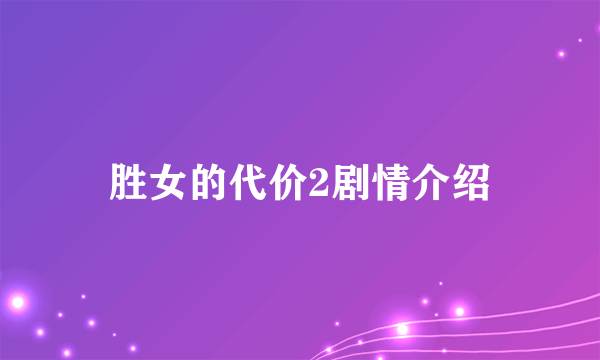 胜女的代价2剧情介绍